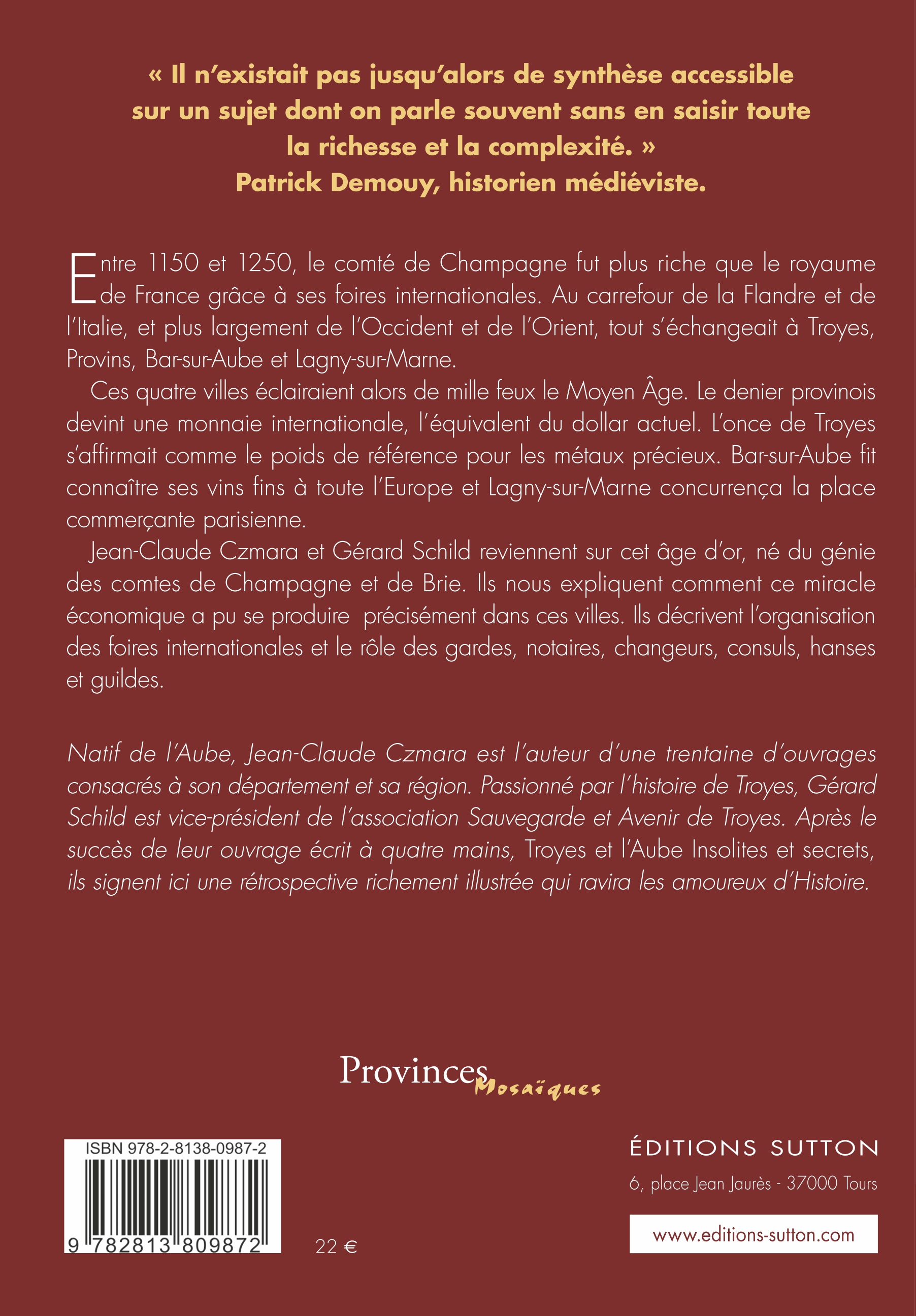 « Il n'existait pas jusqu'alors de synthèse accessible sur un sujet dont on parle souvent sans en saisir toute la richesse et la complexité. »
Patrick Demouy, historien médiéviste.

Entre 1150 et 1250, le comté de Champagne fut plus riche que le royaume de France grâce à ses foires internationales. Au carrefour de la Flandre et de l'Italie, et plus largement de l'Occident et de l'Orient, tout s'échangeait à Troyes, Provins, Bar-sur-Aube et Lagny-sur-Marne.

Ces quatre villes éclairaient alors de mille feux le Moyen Âge. Le denier provinois devint une monnaie internationale, l'équivalent du dollar actuel. L'once de Troyes s'affirmait comme le poids de référence pour les métaux précieux. Bar-sur-Aube fit connaître ses vins fins à toute l'Europe et Lagny-sur-Marne concurrença la place commerçante parisienne.

Jean-Claude Czmara et Gérard Schild reviennent sur cet âge d'or, né du génie des comtes de Champagne et de Brie. Ils nous expliquent comment ce miracle économique a pu se produire précisément dans ces villes. Ils décrivent l'organisation des foires internationales et le rôle des gardes, notaires, changeurs, consuls, hanses et guildes.

Natif de l'Aube, Jean-Claude Czmara est l'auteur d'une trentaine d'ouvrages consacrés à son département et sa région. Passionné par l'histoire de Troyes, Gérard Schild est vice-président de l'association Sauvegarde et Avenir de Troyes. Après le succès de leur ouvrage écrit à quatre mains, Troyes et l'Aube Insolites et secrets, ils signent ici une rétrospective richement illustrée qui ravira les amoureux d'Histoire.

Provinces Mosaïques

ISBN 978-2-8138-0987-2
9 782813 809872

22 €

ÉDITIONS SUTTON
6, place Jean Jaurès - 37000 Tours
www.editions-sutton.com